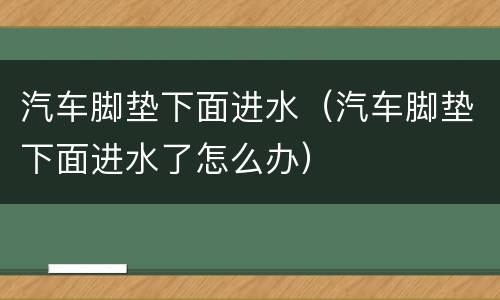 汽车脚垫下面进水（汽车脚垫下面进水了怎么办）